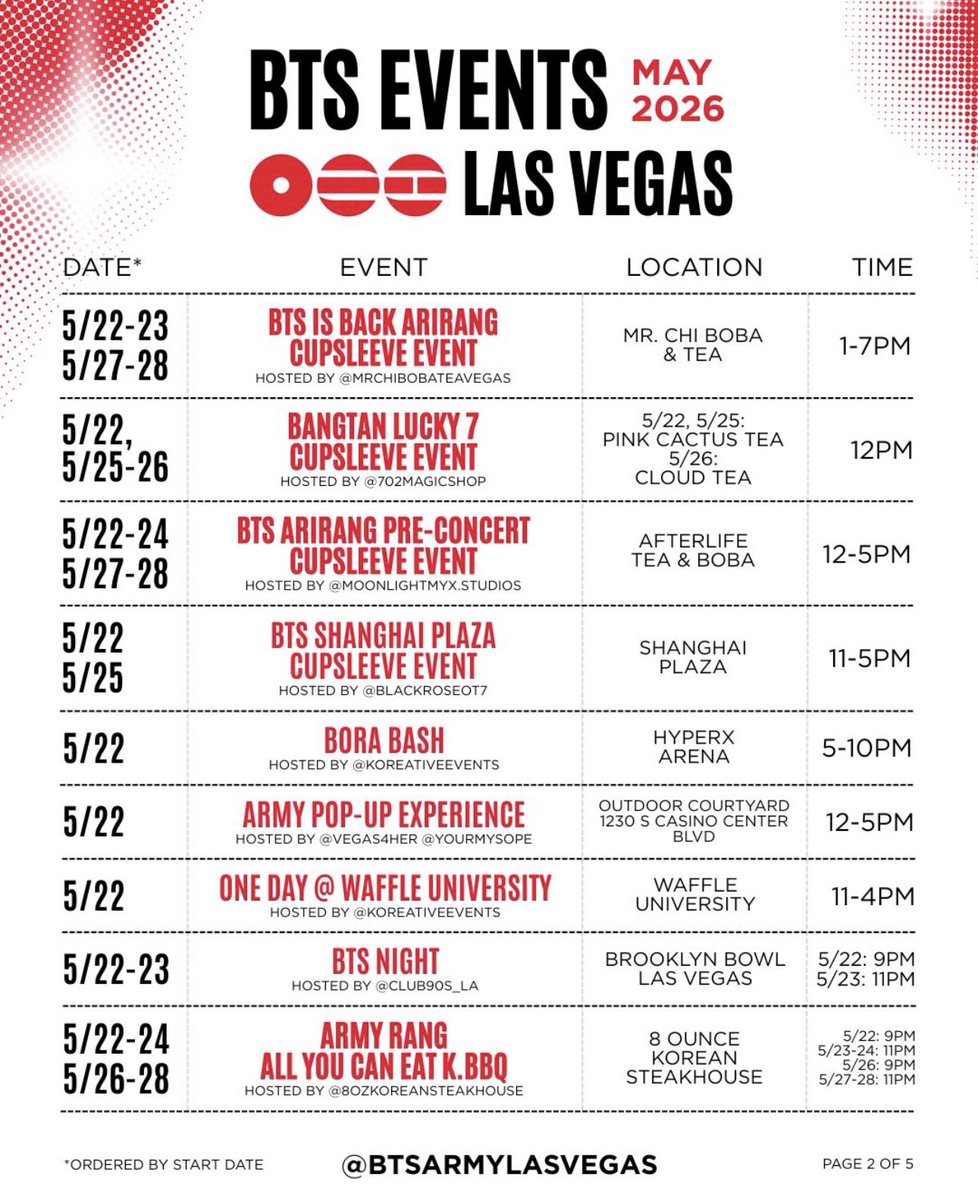 BTS EVENTS MAY 2026

LAS VEGAS

| DATE* | EVENT | LOCATION | TIME |
|---|---|---|---|
| 5/22-23 5/27-28 | BTS IS BACK ARIRANG CUPSLEEVE EVENT HOSTED BY @MRCHIBOBATEAVEGAS | MR. CHI BOBA & TEA | 1-7PM |
| 5/22, 5/25-26 | BANGTAN LUCKY 7 CUPSLEEVE EVENT HOSTED BY @702MAGICSHOP | 5/22, 5/25: PINK CACTUS TEA 5/26: CLOUD TEA | 12PM |
| 5/22-24 5/27-28 | BTS ARIRANG PRE-CONCERT CUPSLEEVE EVENT HOSTED BY @MOONLIGHTMYX.STUDIOS | AFTERLIFE TEA & BOBA | 12-5PM |
| 5/22 5/25 | BTS SHANGHAI PLAZA CUPSLEEVE EVENT HOSTED BY @BLACKROSEOT7 | SHANGHAI PLAZA | 11-5PM |
| 5/22 | BORA BASH HOSTED BY @KOREATIVEEVENTS | HYPERX ARENA | 5-10PM |
| 5/22 | ARMY POP-UP EXPERIENCE HOSTED BY @VEGAS4HER @YOURMYSOPE | OUTDOOR COURTYARD 1230 S CASINO CENTER BLVD | 12-5PM |
| 5/22 | ONE DAY @ WAFFLE UNIVERSITY HOSTED BY @KOREATIVEEVENTS | WAFFLE UNIVERSITY | 11-4PM |
| 5/22-23 | BTS NIGHT HOSTED BY @CLUB90S_LA | BROOKLYN BOWL LAS VEGAS | 5/22: 9PM 5/23: 11PM |
| 5/22-24 5/26-28 | ARMY RANG ALL YOU CAN EAT K.BBQ HOSTED BY @8OZKOREANSTEAKHOUSE | 8 OUNCE KOREAN STEAKHOUSE | 5/22: 9PM 5/23-24: 11PM 5/26: 9PM 5/27-28: 11PM |

*ORDERED BY START DATE

@BTSARMYLASVEGAS

PAGE 2 OF 5